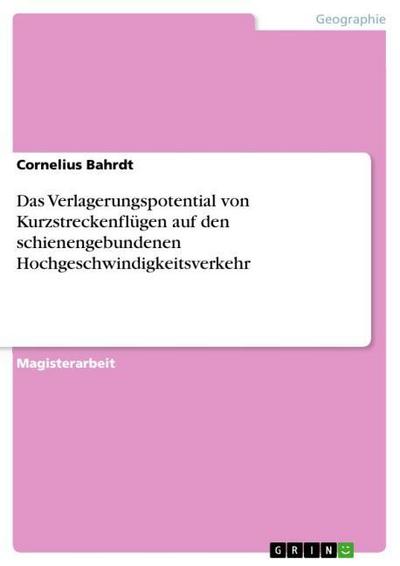 Geographie

Cornelius Bahrdt

Das Verlagerungspotential von Kurzstreckenflügen auf den schienengebundenen Hochgeschwindigkeitsverkehr

Magisterarbeit

GRIN